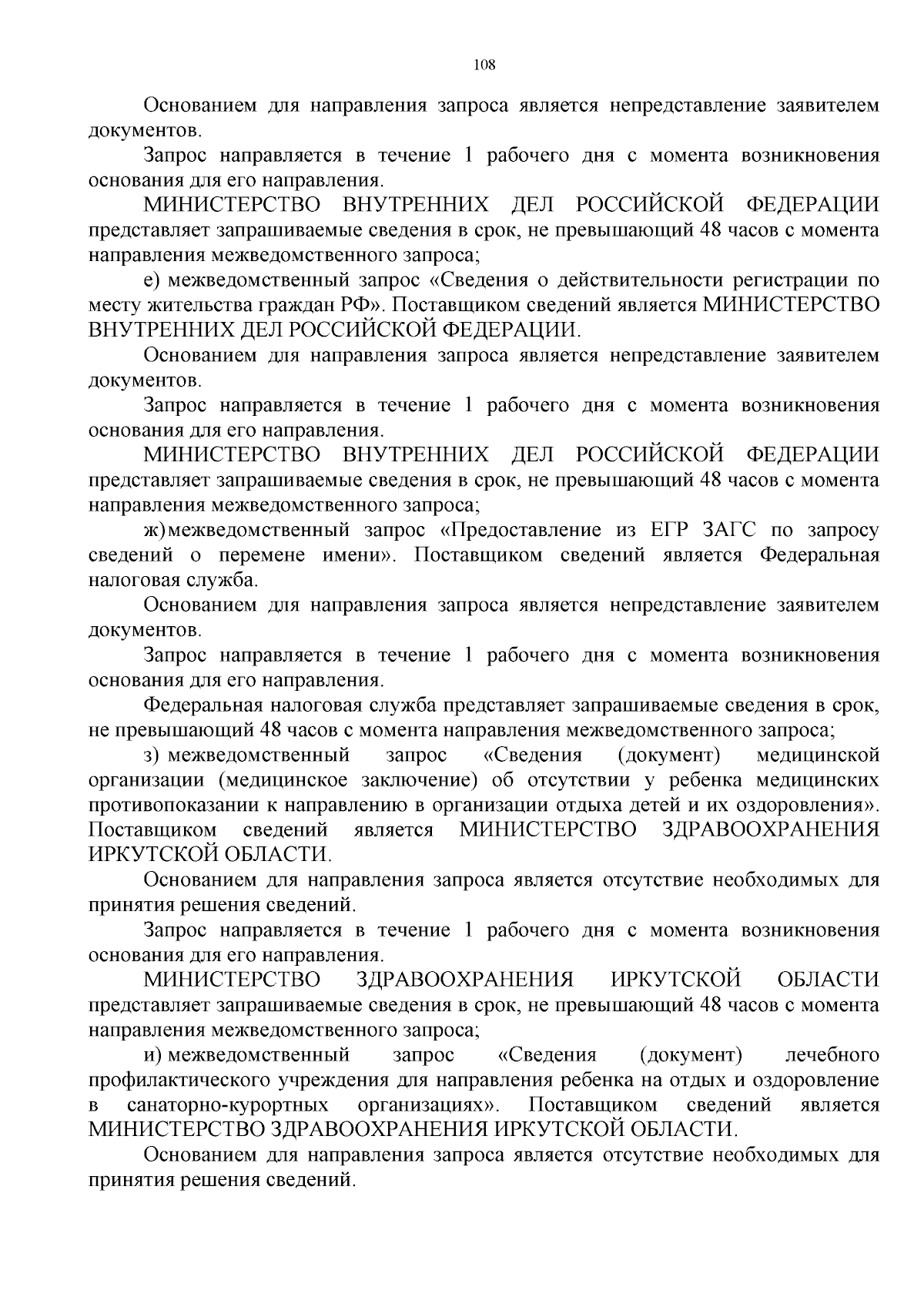 108

Основанием для направления запроса является непредставление заявителем документов.

Запрос направляется в течение 1 рабочего дня с момента возникновения основания для его направления.

МИНИСТЕРСТВО ВНУТРЕННИХ ДЕЛ РОССИЙСКОЙ ФЕДЕРАЦИИ представляет запрашиваемые сведения в срок, не превышающий 48 часов с момента направления межведомственного запроса;

е) межведомственный запрос «Сведения о действительности регистрации по месту жительства граждан РФ». Поставщиком сведений является МИНИСТЕРСТВО ВНУТРЕННИХ ДЕЛ РОССИЙСКОЙ ФЕДЕРАЦИИ.

Основанием для направления запроса является непредставление заявителем документов.

Запрос направляется в течение 1 рабочего дня с момента возникновения основания для его направления.

МИНИСТЕРСТВО ВНУТРЕННИХ ДЕЛ РОССИЙСКОЙ ФЕДЕРАЦИИ представляет запрашиваемые сведения в срок, не превышающий 48 часов с момента направления межведомственного запроса;

ж) межведомственный запрос «Предоставление из ЕГР ЗАГС по запросу сведений о перемене имени». Поставщиком сведений является Федеральная налоговая служба.

Основанием для направления запроса является непредставление заявителем документов.

Запрос направляется в течение 1 рабочего дня с момента возникновения основания для его направления.

Федеральная налоговая служба представляет запрашиваемые сведения в срок, не превышающий 48 часов с момента направления межведомственного запроса;

з) межведомственный запрос «Сведения (документ) медицинской организации (медицинское заключение) об отсутствии у ребенка медицинских противопоказании к направлению в организации отдыха детей и их оздоровления». Поставщиком сведений является МИНИСТЕРСТВО ЗДРАВООХРАНЕНИЯ ИРКУТСКОЙ ОБЛАСТИ.

Основанием для направления запроса является отсутствие необходимых для принятия решения сведений.

Запрос направляется в течение 1 рабочего дня с момента возникновения основания для его направления.

МИНИСТЕРСТВО ЗДРАВООХРАНЕНИЯ ИРКУТСКОЙ ОБЛАСТИ представляет запрашиваемые сведения в срок, не превышающий 48 часов с момента направления межведомственного запроса;

и) межведомственный запрос «Сведения (документ) лечебного профилактического учреждения для направления ребенка на отдых и оздоровление в санаторно-курортных организациях». Поставщиком сведений является МИНИСТЕРСТВО ЗДРАВООХРАНЕНИЯ ИРКУТСКОЙ ОБЛАСТИ.

Основанием для направления запроса является отсутствие необходимых для принятия решения сведений.